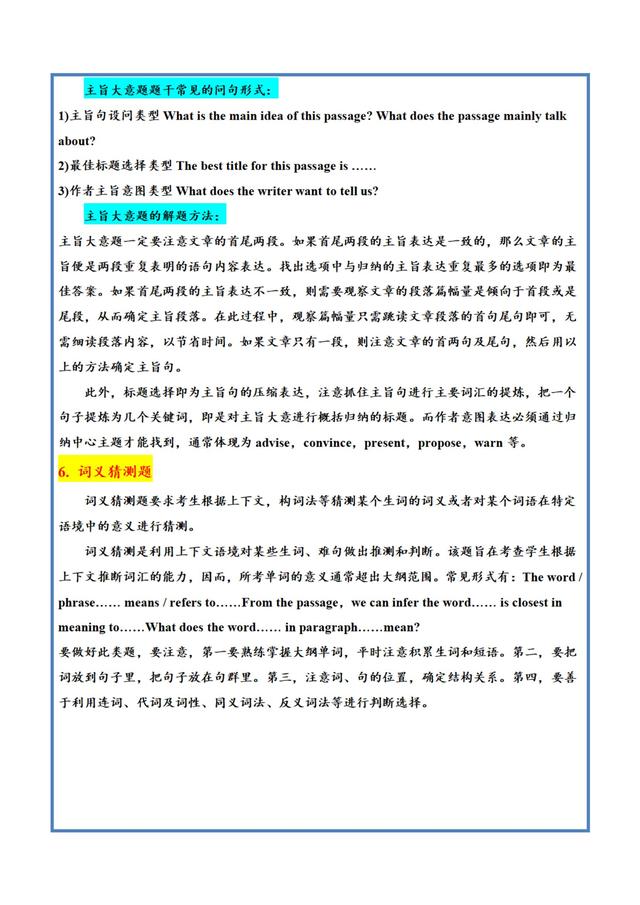 主旨大意题题干常见的问句形式：

1)主旨句设问类型 What is the main idea of this passage? What does the passage mainly talk about?

2)最佳标题选择类型 The best title for this passage is ……

3)作者主旨意图类型 What does the writer want to tell us?

主旨大意题的解题方法：

主旨大意题一定要注意文章的首尾两段。如果首尾两段的主旨表达是一致的，那么文章的主旨便是两段重复表明的语句内容表达。找出选项中与归纳的主旨表达重复最多的选项即为最佳答案。如果首尾两段的主旨表达不一致，则需要观察文章的段落篇幅量是倾向于首段或是尾段，从而确定主旨段落。在此过程中，观察篇幅量只需跳读文章段落的首句尾句即可，无需细读段落内容，以节省时间。如果文章只有一段，则注意文章的首两句及尾句，然后用以上的方法确定主旨句。

此外，标题选择即为主旨句的压缩表达，注意抓住主旨句进行主要词汇的提炼，把一个句子提炼为几个关键词，即是对主旨大意进行概括归纳的标题。而作者意图表达必须通过归纳中心主题才能找到，通常体现为 advise，convince，present，propose，warn 等。

6. 词义猜测题

词义猜测题要求考生根据上下文，构词法等猜测某个生词的词义或者对某个词语在特定语境中的意义进行猜测。

词义猜测是利用上下文语境对某些生词、难句做出推测和判断。该题旨在考查学生根据上下文推断词汇的能力，因而，所考单词的意义通常超出大纲范围。常见形式有：The word / phrase…… means / refers to……From the passage，we can infer the word…… is closest in meaning to……What does the word…… in paragraph……mean?

要做好此类题，要注意，第一要熟练掌握大纲单词，平时注意积累生词和短语。第二，要把词放到句子里，把句子放在句群里。第三，注意词、句的位置，确定结构关系。第四，要善于利用连词、代词及词性、同义词法、反义词法等进行判断选择。